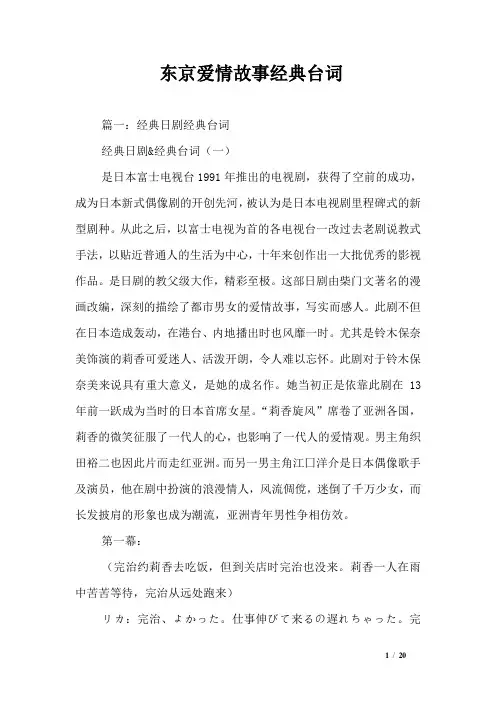 东京爱情故事经典台词

篇一：经典日剧经典台词

经典日剧&经典台词（一）

是日本富士电视台 1991 年推出的电视剧，获得了空前的成功，成为日本新式偶像剧的开创先河，被认为是日本电视剧里程碑式的新型剧种。从此之后，以富士电视为首的各电视台一改过去老剧说教式手法，以贴近普通人的生活为中心，十年来创作出一大批优秀的影视作品。是日剧的教父级大作，精彩至极。这部日剧由柴门文著名的漫画改编，深刻的描绘了都市男女的爱情故事，写实而感人。此剧不但在日本造成轰动，在港台、内地播出时也风靡一时。尤其是铃木保奈美饰演的莉香可爱迷人、活泼开朗，令人难以忘怀。此剧对于铃木保奈美来说具有重大意义，是她的成名作。她当初正是依靠此剧在 13 年前一跃成为当时的日本首席女星。“莉香旋风”席卷了亚洲各国，莉香的微笑征服了一代人的心，也影响了一代人的爱情观。男主角织田裕二也因此片而走红亚洲。而另一男主角江口洋介是日本偶像歌手及演员，他在剧中扮演的浪漫情人，风流倜傥，迷倒了千万少女，而长发披肩的形象也成为潮流，亚洲青年男性争相仿效。

第一幕：

（完治约莉香去吃饭，但到关店时完治也没来。莉香一人在雨中苦苦等待，完治从远处跑来）

リカ：完治、よかった。仕事伸びて来るの遅れちゃった。完

1 / 20